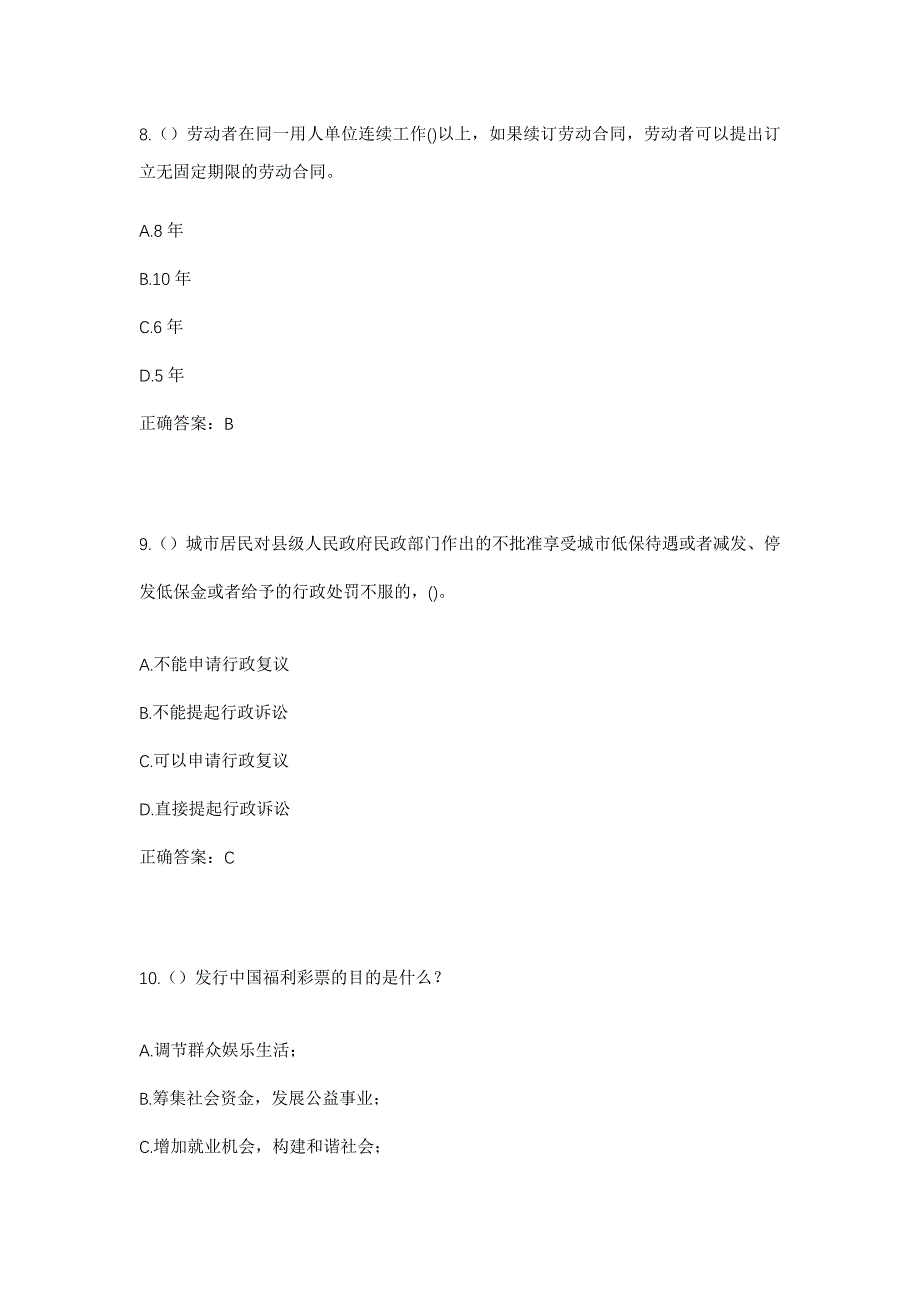 8.（）劳动者在同一用人单位连续工作()以上，如果续订劳动合同，劳动者可以提出订立无固定期限的劳动合同。

A.8 年

B.10 年

C.6 年

D.5 年

正确答案：B

9.（）城市居民对县级人民政府民政部门作出的不批准享受城市低保待遇或者减发、停发低保金或者给予的行政处罚不服的，()。

A.不能申请行政复议

B.不能提起行政诉讼

C.可以申请行政复议

D.直接提起行政诉讼

正确答案：C

10.（）发行中国福利彩票的目的是什么？

A.调节群众娱乐生活；

B.筹集社会资金，发展公益事业；

C.增加就业机会，构建和谐社会；